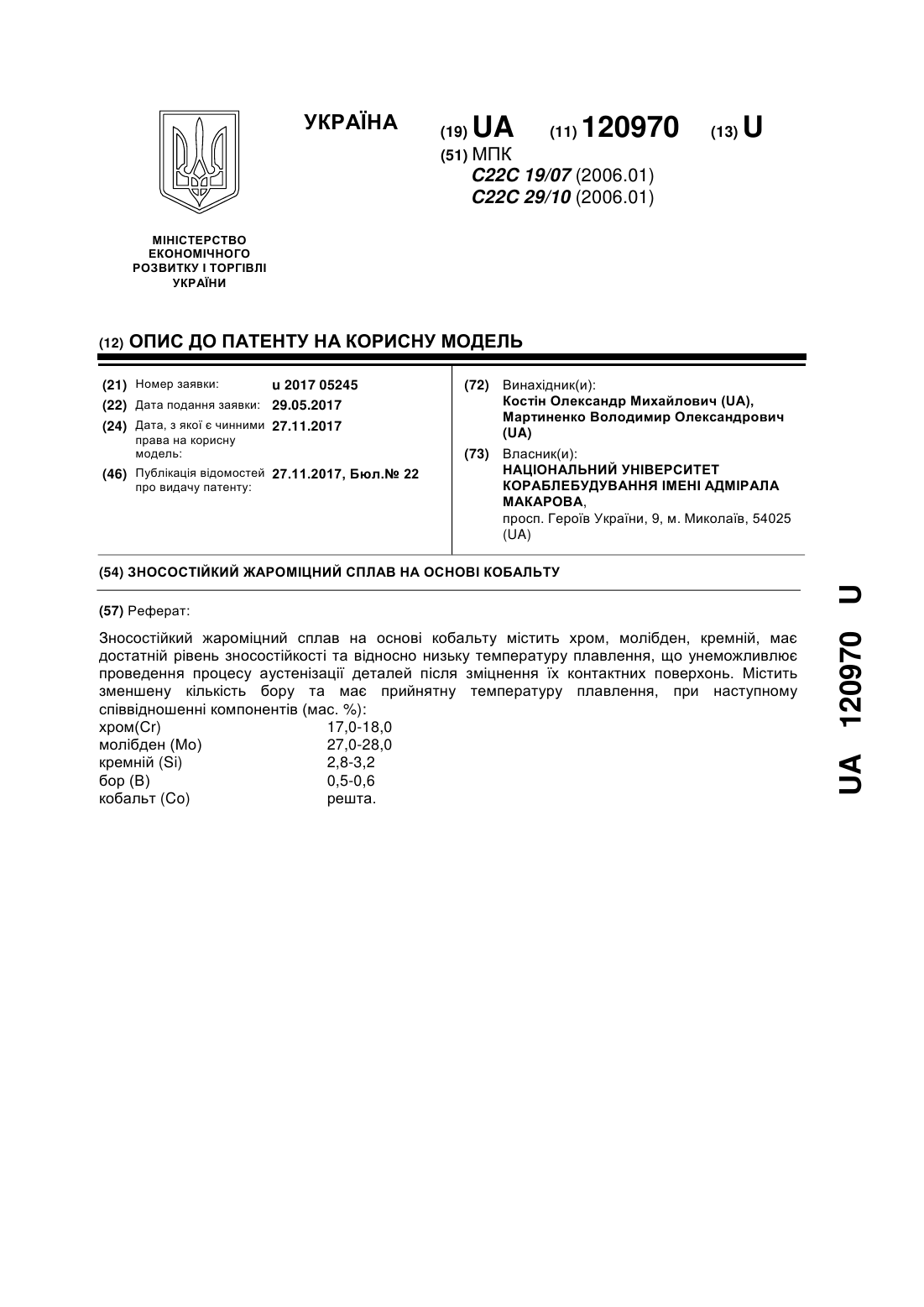 УКРАЇНА

(19) UA (11) 120970 (13) U

(51) МПК
C22C 19/07 (2006.01)
C22C 29/10 (2006.01)

МІНІСТЕРСТВО ЕКОНОМІЧНОГО РОЗВИТКУ І ТОРГІВЛІ УКРАЇНИ

(12) ОПИС ДО ПАТЕНТУ НА КОРИСНУ МОДЕЛЬ

(21) Номер заявки: u 2017 05245
(22) Дата подання заявки: 29.05.2017
(24) Дата, з якої є чинними права на корисну модель: 27.11.2017
(46) Публікація відомостей про видачу патенту: 27.11.2017, Бюл.№ 22

(72) Винахідник(и):
Костін Олександр Михайлович (UA),
Мартиненко Володимир Олександрович (UA)

(73) Власник(и):
НАЦІОНАЛЬНИЙ УНІВЕРСИТЕТ КОРАБЛЕБУДУВАННЯ ІМЕНІ АДМІРАЛА МАКАРОВА,
просп. Героїв України, 9, м. Миколаїв, 54025 (UA)

(54) ЗНОСОСТІЙКИЙ ЖАРОМІЦНИЙ СПЛАВ НА ОСНОВІ КОБАЛЬТУ

(57) Реферат:

Зносостійкий жароміцний сплав на основі кобальту містить хром, молібден, кремній, має достатній рівень зносостійкості та відносно низьку температуру плавлення, що унеможливлює проведення процесу аустенізації деталей після зміцнення їх контактних поверхонь. Містить зменшену кількість бору та має прийнятну температуру плавлення, при наступному співвідношенні компонентів (мас. %):

| хром(Cr) | 17,0-18,0 |
|---|---|
| молібден (Mo) | 27,0-28,0 |
| кремній (Si) | 2,8-3,2 |
| бор (B) | 0,5-0,6 |
| кобальт (Co) | решта. |

UA 120970 U